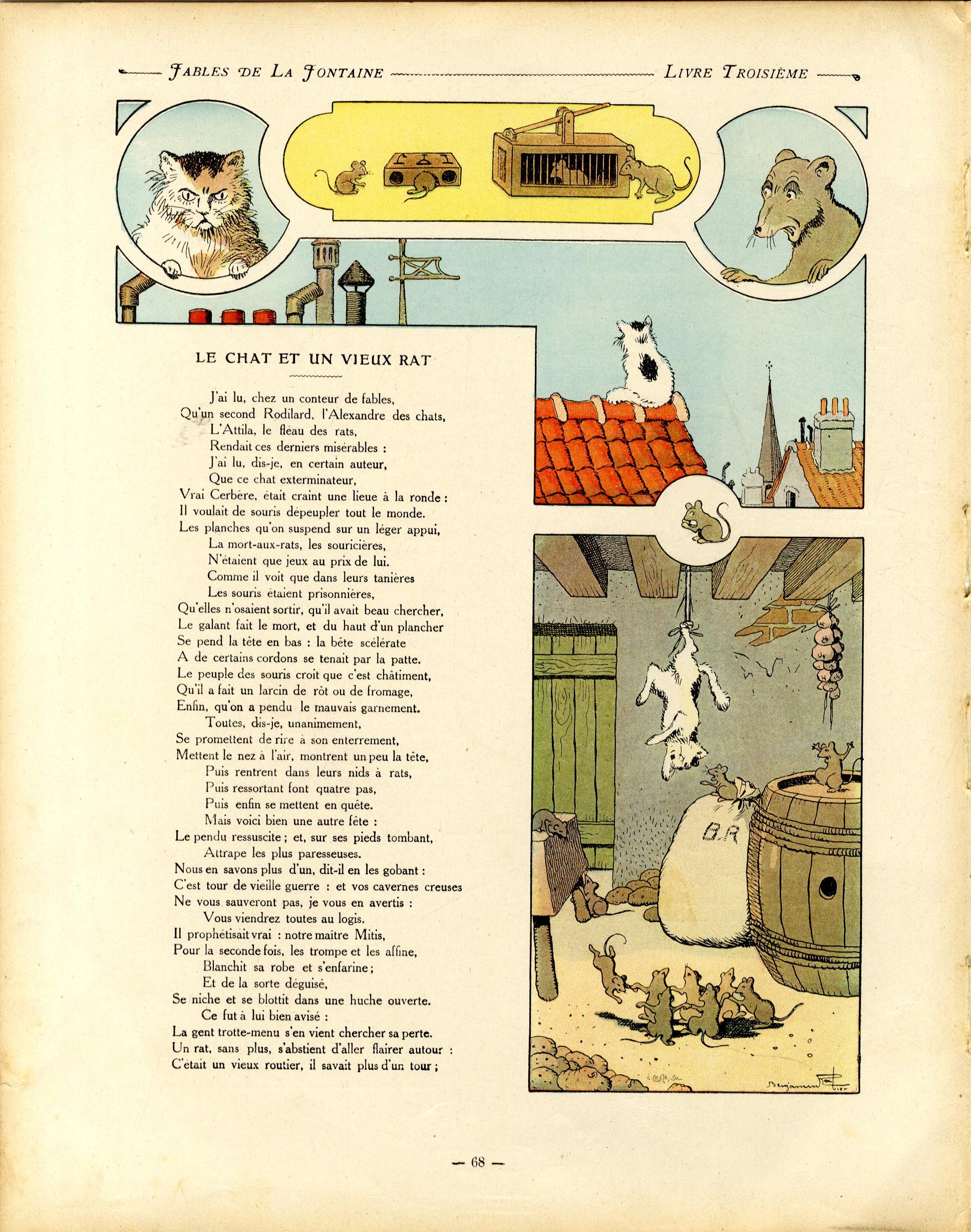 FABLES DE LA FONTAINE LIVRE TROISIÈME

LE CHAT ET UN VIEUX RAT

J'ai lu, chez un conteur de fables,
Qu'un second Rodilard, l'Alexandre des chats,
L'Attila, le fléau des rats,
Rendait ces derniers misérables :
J'ai lu, dis-je, en certain auteur,
Que ce chat exterminateur,
Vrai Cerbère, était craint une lieue à la ronde :
Il voulait de souris dépeupler tout le monde.
Les planches qu'on suspend sur un léger appui,
La mort-aux-rats, les souricières,
N'étaient que jeux au prix de lui.
Comme il voit que dans leurs tanières
Les souris étaient prisonnières,
Qu'elles n'osaient sortir, qu'il avait beau chercher,
Le galant fait le mort, et du haut d'un plancher
Se pend la tête en bas : la bête scélérate
A de certains cordons se tenait par la patte.
Le peuple des souris croit que c'est châtiment,
Qu'il a fait un larcin de rôt ou de fromage,
Enfin, qu'on a pendu le mauvais garnement.
Toutes, dis-je, unanimement,
Se promettent de rire à son enterrement,
Mettent le nez à l'air, montrent un peu la tête,
Puis rentrent dans leurs nids à rats,
Puis ressortant font quatre pas,
Puis enfin se mettent en quête.
Mais voici bien une autre fête :
Le pendu ressuscite ; et, sur ses pieds tombant,
Attrape les plus paresseuses.
Nous en savons plus d'un, dit-il en les gobant :
C'est tour de vieille guerre : et vos cavernes creuses
Ne vous sauveront pas, je vous en avertis :
Vous viendrez toutes au logis.
Il prophétisait vrai : notre maître Mitis,
Pour la seconde fois, les trompe et les affine,
Blanchit sa robe et s'enfarine ;
Et de la sorte déguisé,
Se niche et se blottit dans une huche ouverte.
Ce fut à lui bien avisé :
La gent trotte-menu s'en vient chercher sa perte.
Un rat, sans plus, s'abstient d'aller flairer autour :
C'était un vieux routier, il savait plus d'un tour ;

B.R

Benjamin Rabier

— 68 —